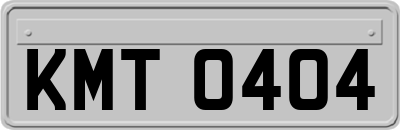 KMT 0404